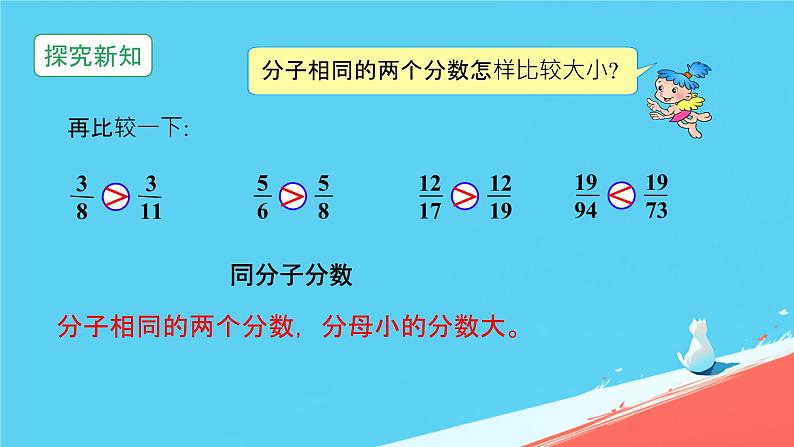 探究新知

分子相同的两个分数怎样比较大小?

再比较一下:

$\frac{3}{8} > \frac{3}{11}$　　$\frac{5}{6} > \frac{5}{8}$　　$\frac{12}{17} > \frac{12}{19}$　　$\frac{19}{94} < \frac{19}{73}$

同分子分数

分子相同的两个分数，分母小的分数大。